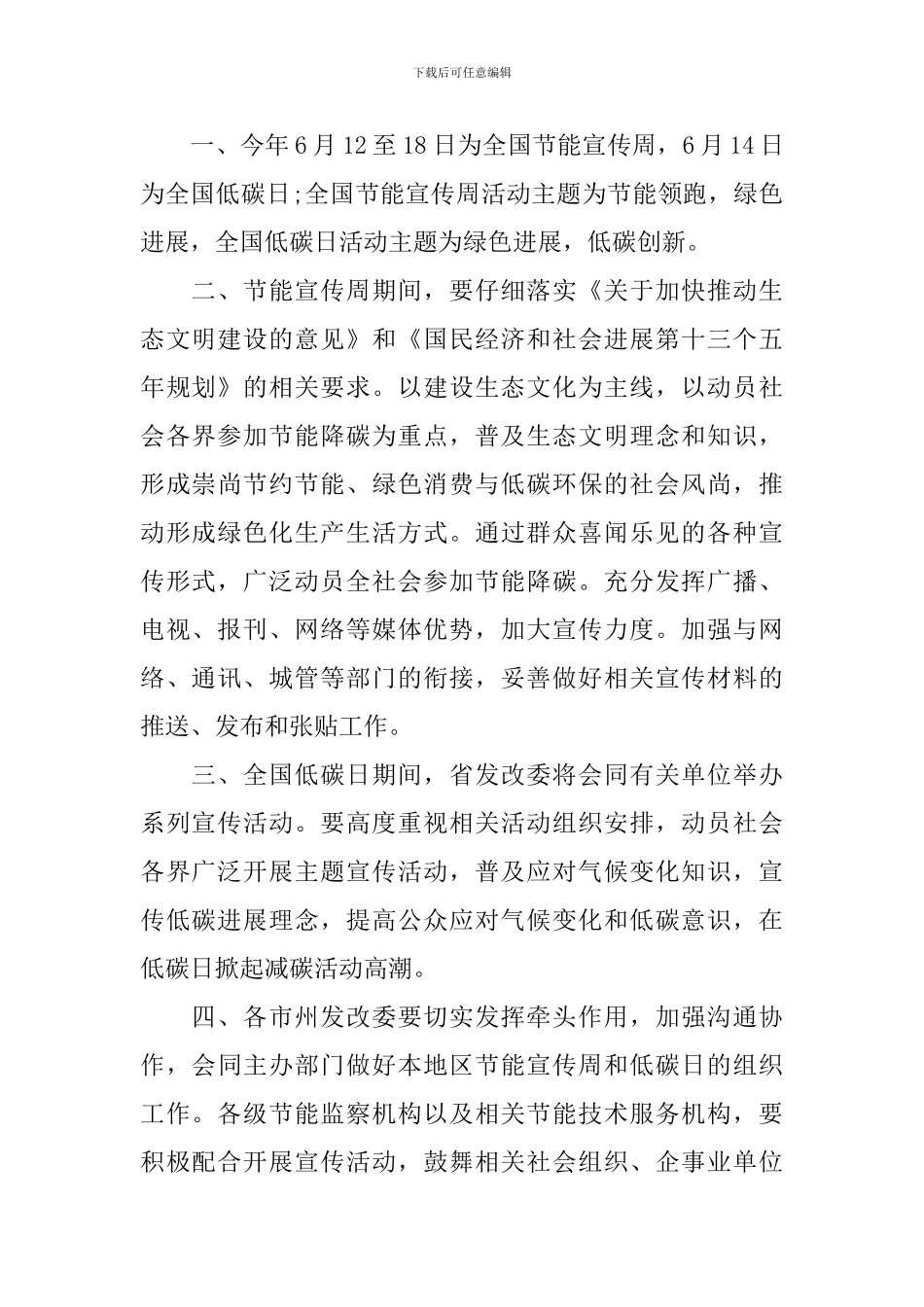 下载后可任意编辑

一、今年6月12至18日为全国节能宣传周，6月14日为全国低碳日;全国节能宣传周活动主题为节能领跑，绿色进展，全国低碳日活动主题为绿色进展，低碳创新。

二、节能宣传周期间，要仔细落实《关于加快推动生态文明建设的意见》和《国民经济和社会进展第十三个五年规划》的相关要求。以建设生态文化为主线，以动员社会各界参加节能降碳为重点，普及生态文明理念和知识，形成崇尚节约节能、绿色消费与低碳环保的社会风尚，推动形成绿色化生产生活方式。通过群众喜闻乐见的各种宣传形式，广泛动员全社会参加节能降碳。充分发挥广播、电视、报刊、网络等媒体优势，加大宣传力度。加强与网络、通讯、城管等部门的衔接，妥善做好相关宣传材料的推送、发布和张贴工作。

三、全国低碳日期间，省发改委将会同有关单位举办系列宣传活动。要高度重视相关活动组织安排，动员社会各界广泛开展主题宣传活动，普及应对气候变化知识，宣传低碳进展理念，提高公众应对气候变化和低碳意识，在低碳日掀起减碳活动高潮。

四、各市州发改委要切实发挥牵头作用，加强沟通协作，会同主办部门做好本地区节能宣传周和低碳日的组织工作。各级节能监察机构以及相关节能技术服务机构，要积极配合开展宣传活动，鼓舞相关社会组织、企事业单位